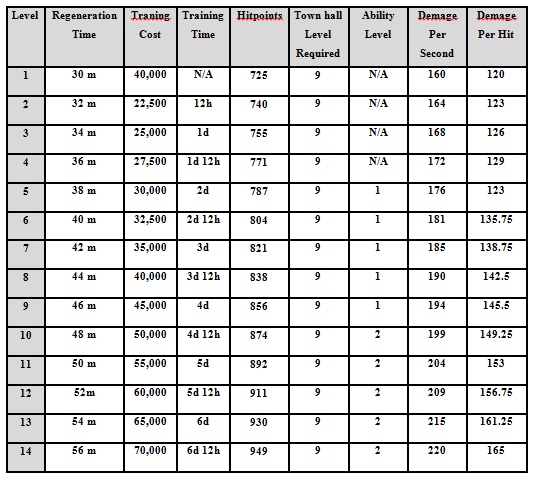 | Level | Regeneration Time | Traning Cost | Training Time | Hitpoints | Town hall Level Required | Ability Level | Demage Per Second | Demage Per Hit |
|---|---|---|---|---|---|---|---|---|
| 1 | 30 m | 40,000 | N/A | 725 | 9 | N/A | 160 | 120 |
| 2 | 32 m | 22,500 | 12h | 740 | 9 | N/A | 164 | 123 |
| 3 | 34 m | 25,000 | 1d | 755 | 9 | N/A | 168 | 126 |
| 4 | 36 m | 27,500 | 1d 12h | 771 | 9 | N/A | 172 | 129 |
| 5 | 38 m | 30,000 | 2d | 787 | 9 | 1 | 176 | 123 |
| 6 | 40 m | 32,500 | 2d 12h | 804 | 9 | 1 | 181 | 135.75 |
| 7 | 42 m | 35,000 | 3d | 821 | 9 | 1 | 185 | 138.75 |
| 8 | 44 m | 40,000 | 3d 12h | 838 | 9 | 1 | 190 | 142.5 |
| 9 | 46 m | 45,000 | 4d | 856 | 9 | 1 | 194 | 145.5 |
| 10 | 48 m | 50,000 | 4d 12h | 874 | 9 | 2 | 199 | 149.25 |
| 11 | 50 m | 55,000 | 5d | 892 | 9 | 2 | 204 | 153 |
| 12 | 52m | 60,000 | 5d 12h | 911 | 9 | 2 | 209 | 156.75 |
| 13 | 54 m | 65,000 | 6d | 930 | 9 | 2 | 215 | 161.25 |
| 14 | 56 m | 70,000 | 6d 12h | 949 | 9 | 2 | 220 | 165 |